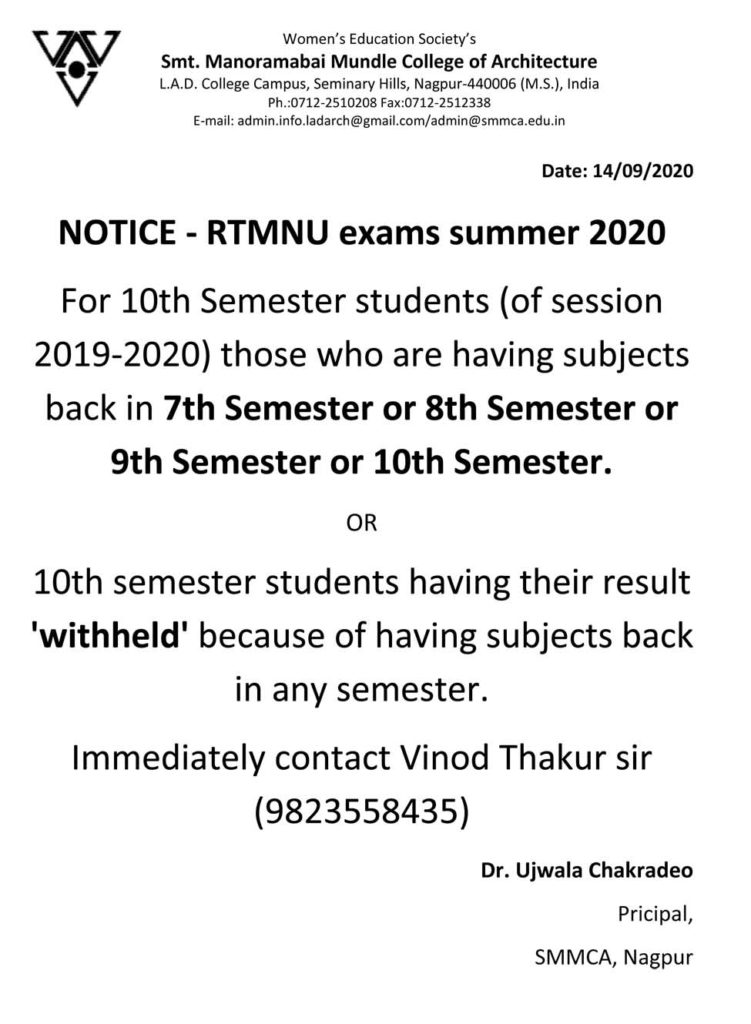 Women's Education Society's
Smt. Manoramabai Mundle College of Architecture
L.A.D. College Campus, Seminary Hills, Nagpur-440006 (M.S.), India
Ph.:0712-2510208 Fax:0712-2512338
E-mail: admin.info.ladarch@gmail.com/admin@smmca.edu.in

Date: 14/09/2020

NOTICE - RTMNU exams summer 2020

For 10th Semester students (of session 2019-2020) those who are having subjects back in 7th Semester or 8th Semester or 9th Semester or 10th Semester.

OR

10th semester students having their result 'withheld' because of having subjects back in any semester.

Immediately contact Vinod Thakur sir (9823558435)

Dr. Ujwala Chakradeo

Pricipal,

SMMCA, Nagpur